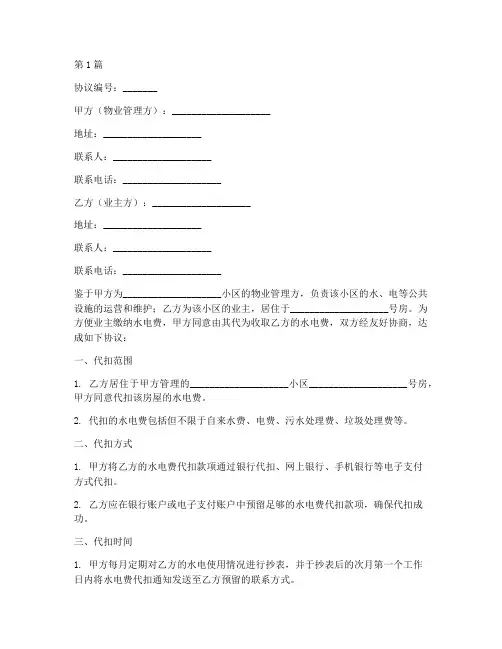 第 1 篇

协议编号：_______

甲方（物业管理方）：____________________

地址：____________________

联系人：____________________

联系电话：____________________

乙方（业主方）：____________________

地址：____________________

联系人：____________________

联系电话：____________________

鉴于甲方为____________________小区的物业管理方，负责该小区的水、电等公共设施的运营和维护；乙方为该小区的业主，居住于____________________号房。为方便业主缴纳水电费，甲方同意由其代为收取乙方的水电费，双方经友好协商，达成如下协议：

一、代扣范围

1. 乙方居住于甲方管理的____________________小区____________________号房，甲方同意代扣该房屋的水电费。

2. 代扣的水电费包括但不限于自来水费、电费、污水处理费、垃圾处理费等。

二、代扣方式

1. 甲方将乙方的水电费代扣款项通过银行代扣、网上银行、手机银行等电子支付方式代扣。

2. 乙方应在银行账户或电子支付账户中预留足够的水电费代扣款项，确保代扣成功。

三、代扣时间

1. 甲方每月定期对乙方的水电使用情况进行抄表，并于抄表后的次月第一个工作日内将水电费代扣通知发送至乙方预留的联系方式。